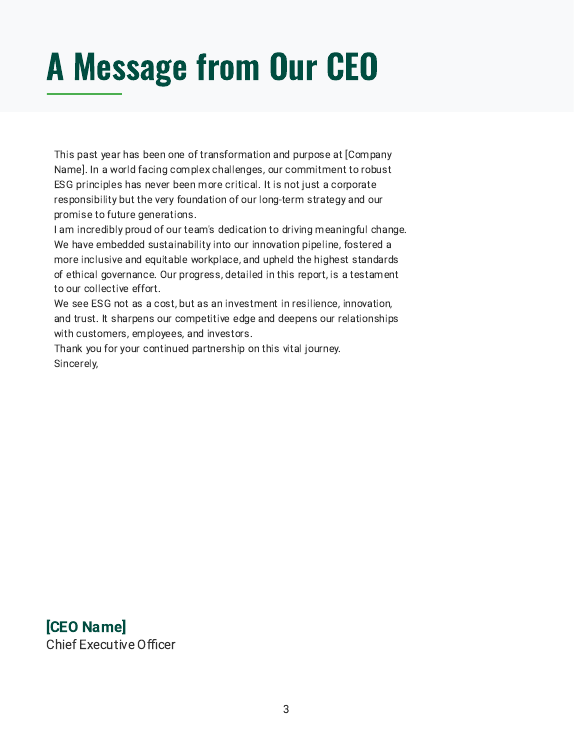 A Message from Our CEO

This past year has been one of transformation and purpose at [Company Name]. In a world facing complex challenges, our commitment to robust ESG principles has never been more critical. It is not just a corporate responsibility but the very foundation of our long-term strategy and our promise to future generations.
I am incredibly proud of our team's dedication to driving meaningful change. We have embedded sustainability into our innovation pipeline, fostered a more inclusive and equitable workplace, and upheld the highest standards of ethical governance. Our progress, detailed in this report, is a testament to our collective effort.
We see ESG not as a cost, but as an investment in resilience, innovation, and trust. It sharpens our competitive edge and deepens our relationships with customers, employees, and investors.
Thank you for your continued partnership on this vital journey.
Sincerely,

[CEO Name]
Chief Executive Officer

3